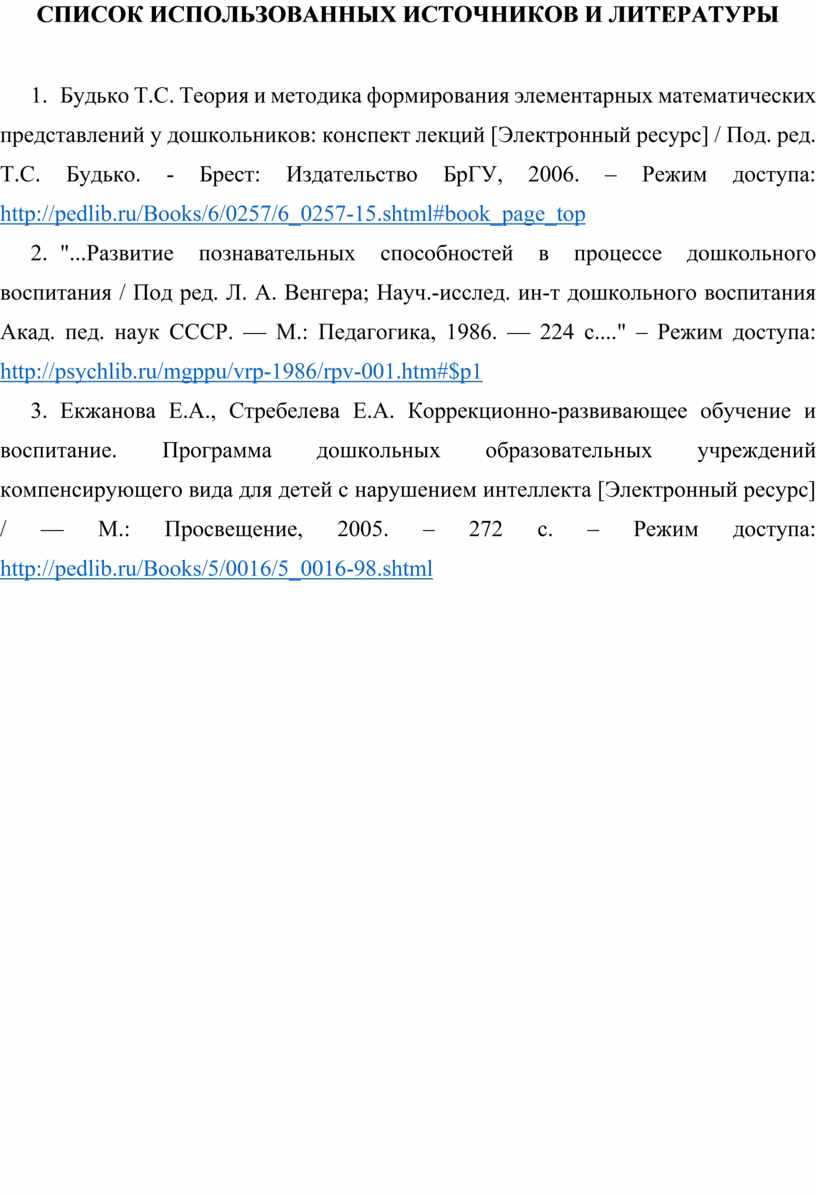 СПИСОК ИСПОЛЬЗОВАННЫХ ИСТОЧНИКОВ И ЛИТЕРАТУРЫ

1. Будько Т.С. Теория и методика формирования элементарных математических представлений у дошкольников: конспект лекций [Электронный ресурс] / Под. ред. Т.С. Будько. - Брест: Издательство БрГУ, 2006. – Режим доступа: http://pedlib.ru/Books/6/0257/6_0257-15.shtml#book_page_top

2. "...Развитие познавательных способностей в процессе дошкольного воспитания / Под ред. Л. А. Венгера; Науч.-исслед. ин-т дошкольного воспитания Акад. пед. наук СССР. — М.: Педагогика, 1986. — 224 с...." – Режим доступа: http://psychlib.ru/mgppu/vrp-1986/rpv-001.htm#$p1

3. Екжанова Е.А., Стребелева Е.А. Коррекционно-развивающее обучение и воспитание. Программа дошкольных образовательных учреждений компенсирующего вида для детей с нарушением интеллекта [Электронный ресурс] / — М.: Просвещение, 2005. – 272 с. – Режим доступа: http://pedlib.ru/Books/5/0016/5_0016-98.shtml